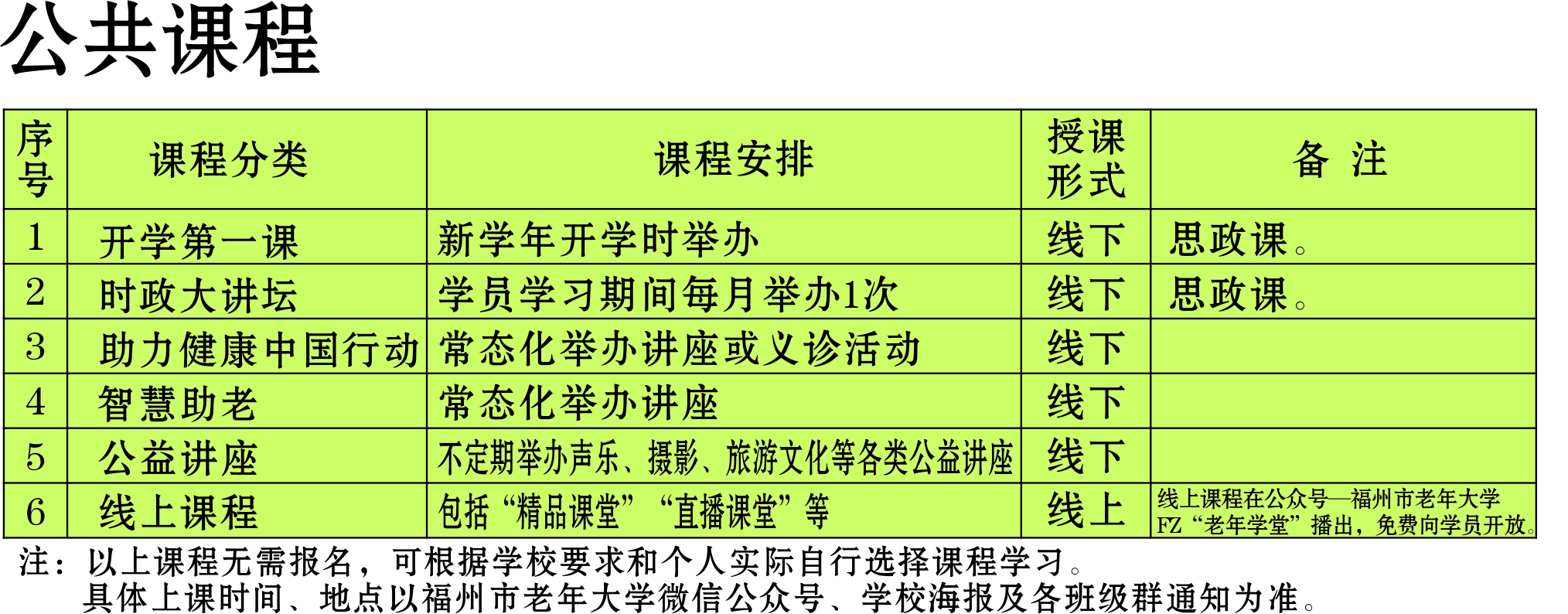 公共课程

| 序号 | 课程分类 | 课程安排 | 授课形式 | 备 注 |
|---|---|---|---|---|
| 1 | 开学第一课 | 新学年开学时举办 | 线下 | 思政课。 |
| 2 | 时政大讲坛 | 学员学习期间每月举办1次 | 线下 | 思政课。 |
| 3 | 助力健康中国行动 | 常态化举办讲座或义诊活动 | 线下 | |
| 4 | 智慧助老 | 常态化举办讲座 | 线下 | |
| 5 | 公益讲座 | 不定期举办声乐、摄影、旅游文化等各类公益讲座 | 线下 | |
| 6 | 线上课程 | 包括“精品课堂”“直播课堂”等 | 线上 | 线上课程在公众号—福州市老年大学FZ“老年学堂”播出，免费向学员开放。 |

注：以上课程无需报名，可根据学校要求和个人实际自行选择课程学习。
具体上课时间、地点以福州市老年大学微信公众号、学校海报及各班级群通知为准。